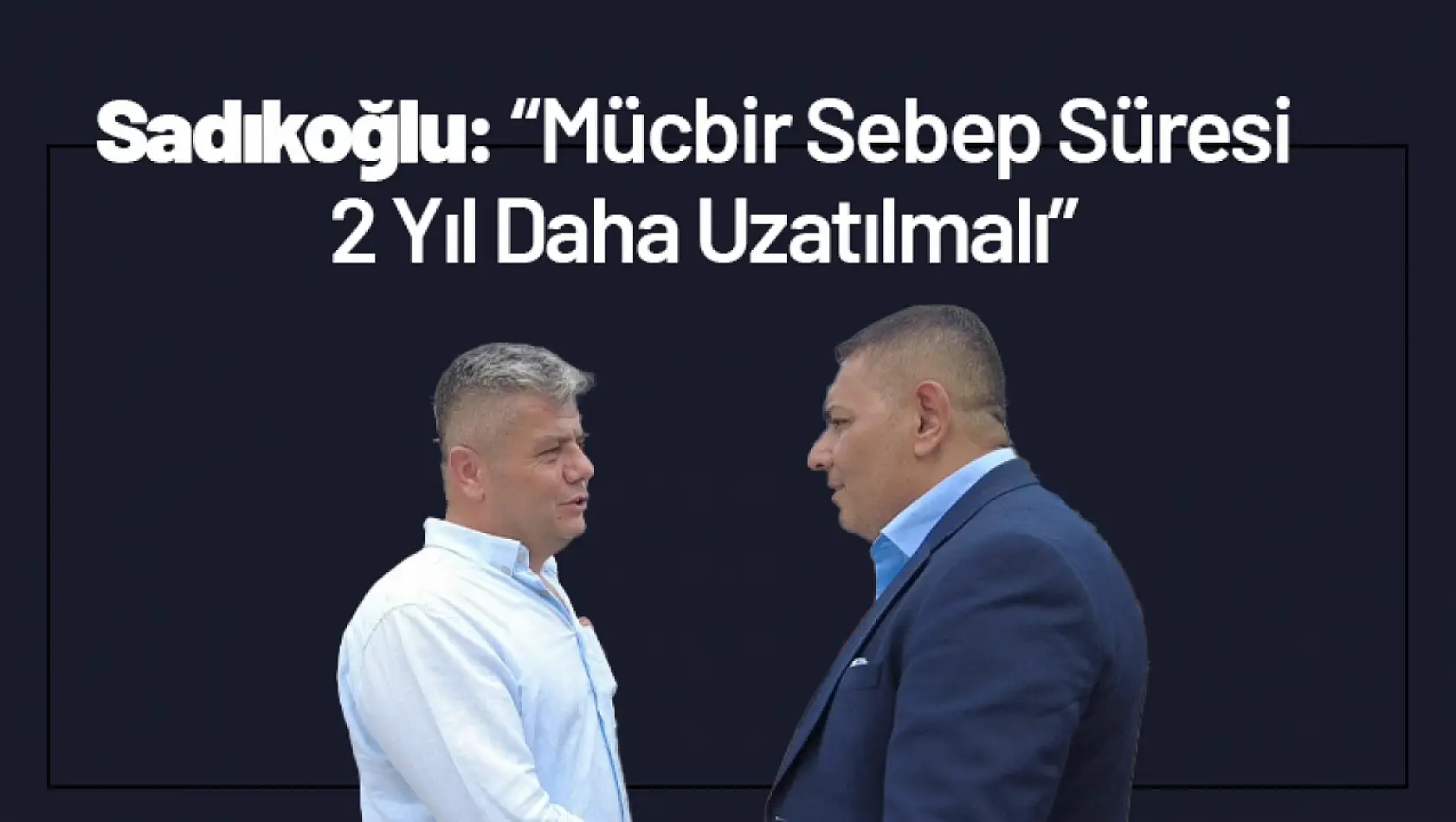 Sadıkoğlu: “Mücbir Sebep Süresi 2 Yıl Daha Uzatılmalı”